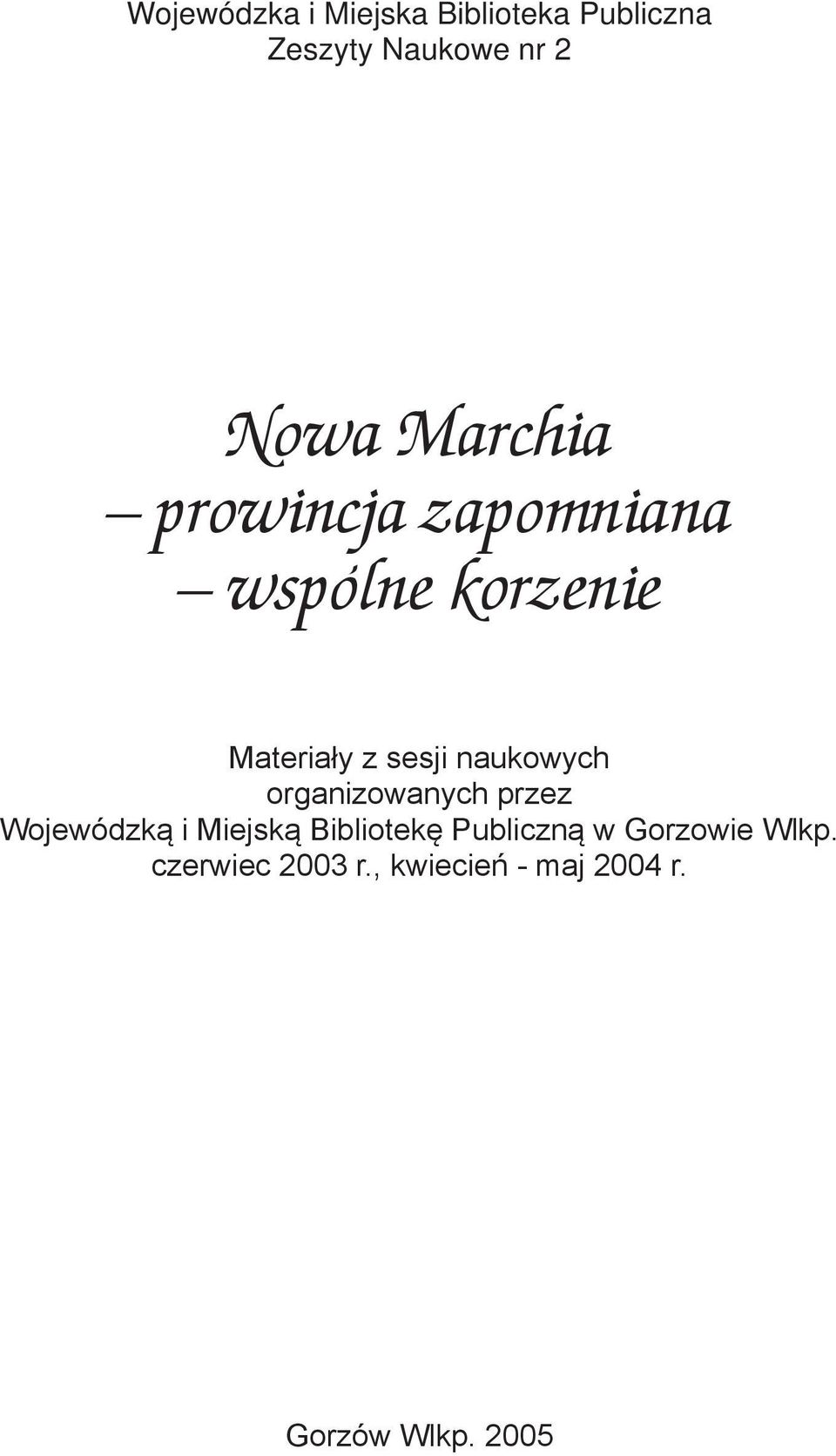 Wojewódzka i Miejska Biblioteka Publiczna
Zeszyty Naukowe nr 2

Nowa Marchia
– prowincja zapomniana
– wspólne korzenie

Materiały z sesji naukowych
organizowanych przez
Wojewódzką i Miejską Bibliotekę Publiczną w Gorzowie Wlkp.
czerwiec 2003 r., kwiecień - maj 2004 r.

Gorzów Wlkp. 2005